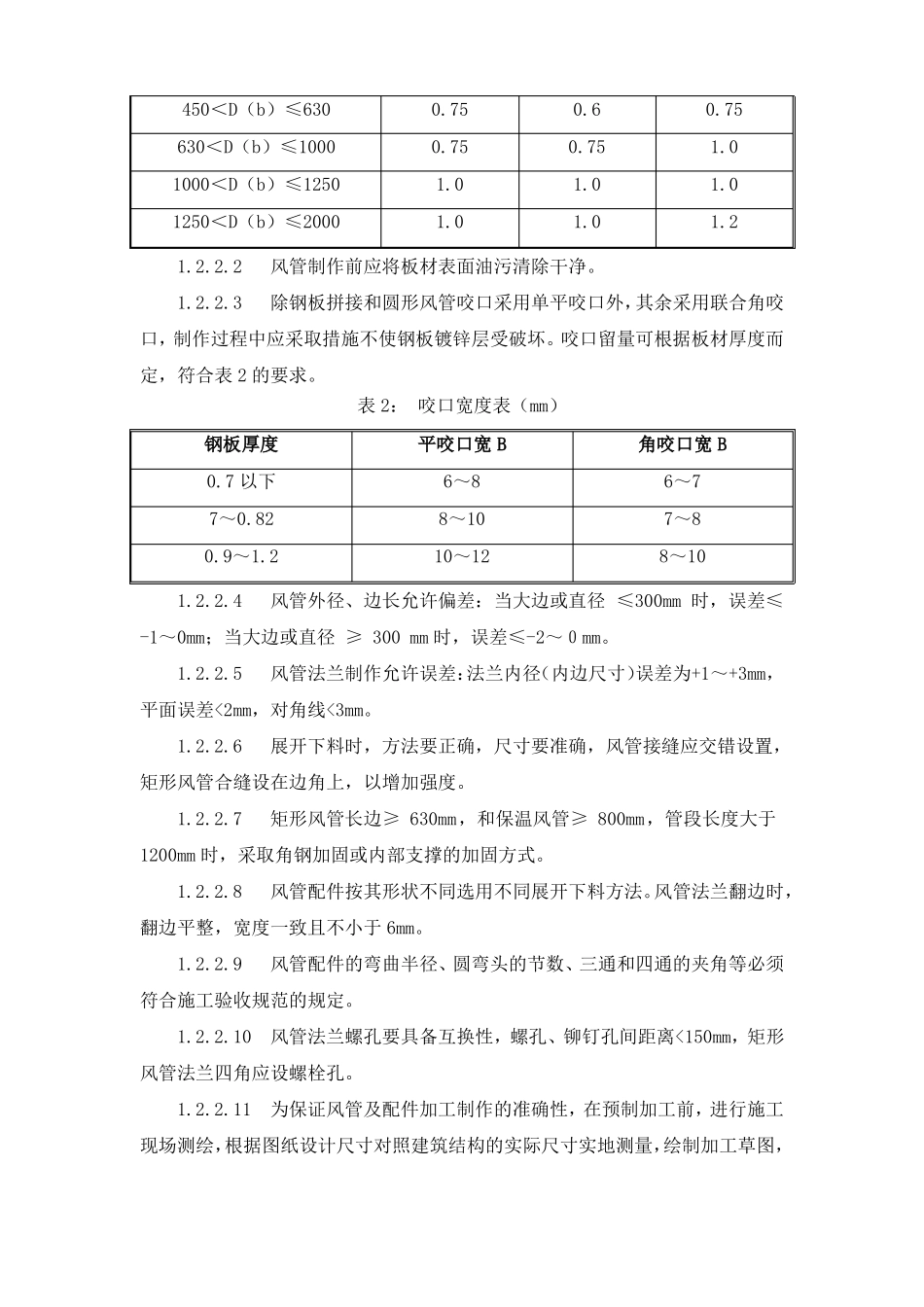 | 450＜D（b）≤630 | 0.75 | 0.6 | 0.75 |
|---|---|---|---|
| 630＜D（b）≤1000 | 0.75 | 0.75 | 1.0 |
| 1000＜D（b）≤1250 | 1.0 | 1.0 | 1.0 |
| 1250＜D（b）≤2000 | 1.0 | 1.0 | 1.2 |

1.2.2.2 风管制作前应将板材表面油污清除干净。

1.2.2.3 除钢板拼接和圆形风管咬口采用单平咬口外，其余采用联合角咬口，制作过程中应采取措施不使钢板镀锌层受破坏。咬口留量可根据板材厚度而定，符合表2的要求。

表2: 咬口宽度表（mm）

| 钢板厚度 | 平咬口宽B | 角咬口宽B |
|---|---|---|
| 0.7以下 | 6～8 | 6～7 |
| 7～0.82 | 8～10 | 7～8 |
| 0.9～1.2 | 10～12 | 8～10 |

1.2.2.4 风管外径、边长允许偏差：当大边或直径 ≤300mm时，误差≤-1～0mm；当大边或直径 ≥ 300 mm时，误差≤-2～0mm。

1.2.2.5 风管法兰制作允许误差：法兰内径（内边尺寸）误差为+1～+3mm，平面误差<2mm，对角线<3mm。

1.2.2.6 展开下料时，方法要正确，尺寸要准确，风管接缝应交错设置，矩形风管合缝设在边角上，以增加强度。

1.2.2.7 矩形风管长边≥ 630mm，和保温风管≥ 800mm，管段长度大于1200mm时，采取角钢加固或内部支撑的加固方式。

1.2.2.8 风管配件按其形状不同选用不同展开下料方法。风管法兰翻边时，翻边平整，宽度一致且不小于6mm。

1.2.2.9 风管配件的弯曲半径、圆弯头的节数、三通和四通的夹角等必须符合施工验收规范的规定。

1.2.2.10 风管法兰螺孔要具备互换性，螺孔、铆钉孔间距离<150mm，矩形风管法兰四角应设螺栓孔。

1.2.2.11 为保证风管及配件加工制作的准确性，在预制加工前，进行施工现场测绘，根据图纸设计尺寸对照建筑结构的实际尺寸实地测量，绘制加工草图，